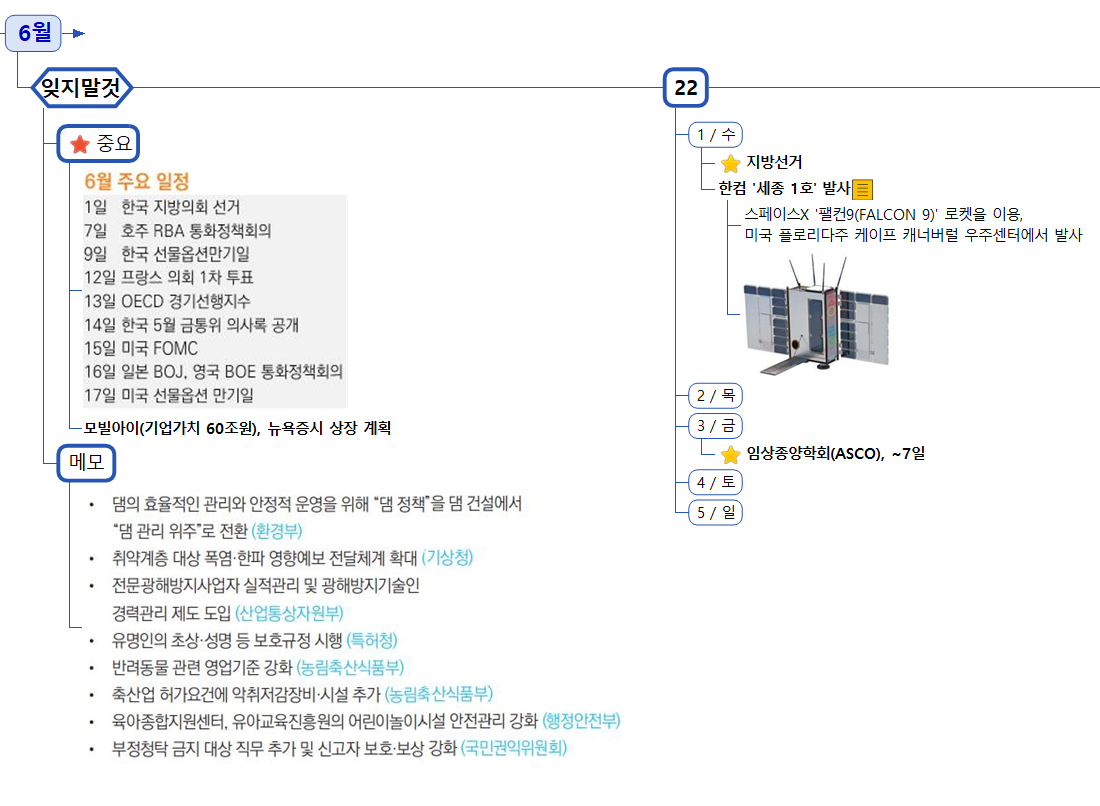 6월

잊지말것

중요

6월 주요 일정
1일 한국 지방의회 선거
7일 호주 RBA 통화정책회의
9일 한국 선물옵션만기일
12일 프랑스 의회 1차 투표
13일 OECD 경기선행지수
14일 한국 5월 금통위 의사록 공개
15일 미국 FOMC
16일 일본 BOJ, 영국 BOE 통화정책회의
17일 미국 선물옵션 만기일

모빌아이(기업가치 60조원), 뉴욕증시 상장 계획

메모

• 댐의 효율적인 관리와 안정적 운영을 위해 "댐 정책"을 댐 건설에서 "댐 관리 위주"로 전환 (환경부)
• 취약계층 대상 폭염·한파 영향예보 전달체계 확대 (기상청)
• 전문광해방지사업자 실적관리 및 광해방지기술인 경력관리 제도 도입 (산업통상자원부)
• 유명인의 초상·성명 등 보호규정 시행 (특허청)
• 반려동물 관련 영업기준 강화 (농림축산식품부)
• 축산업 허가요건에 악취저감장비·시설 추가 (농림축산식품부)
• 육아종합지원센터, 유아교육진흥원의 어린이놀이시설 안전관리 강화 (행정안전부)
• 부정청탁 금지 대상 직무 추가 및 신고자 보호·보상 강화 (국민권익위원회)

22

1 / 수
지방선거
한컴 '세종 1호' 발사
스페이스X '팰컨9(FALCON 9)' 로켓을 이용, 미국 플로리다주 케이프 캐너버럴 우주센터에서 발사

2 / 목
3 / 금
임상종양학회(ASCO), ~7일
4 / 토
5 / 일